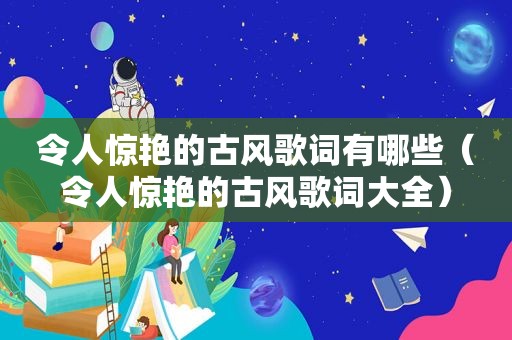 令人惊艳的古风歌词有哪些（令人惊艳的古风歌词大全）